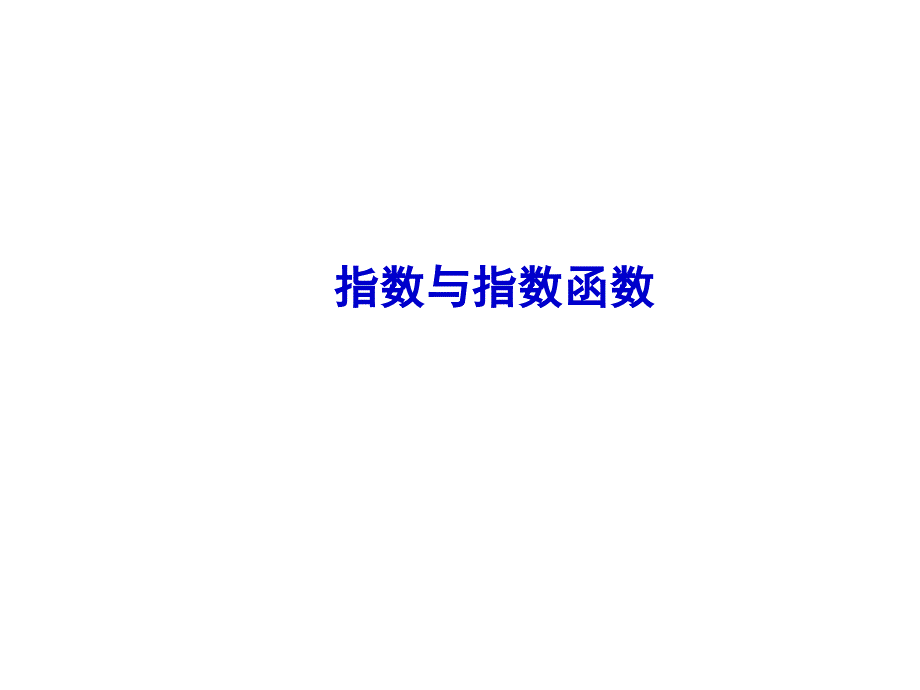 指数与指数函数